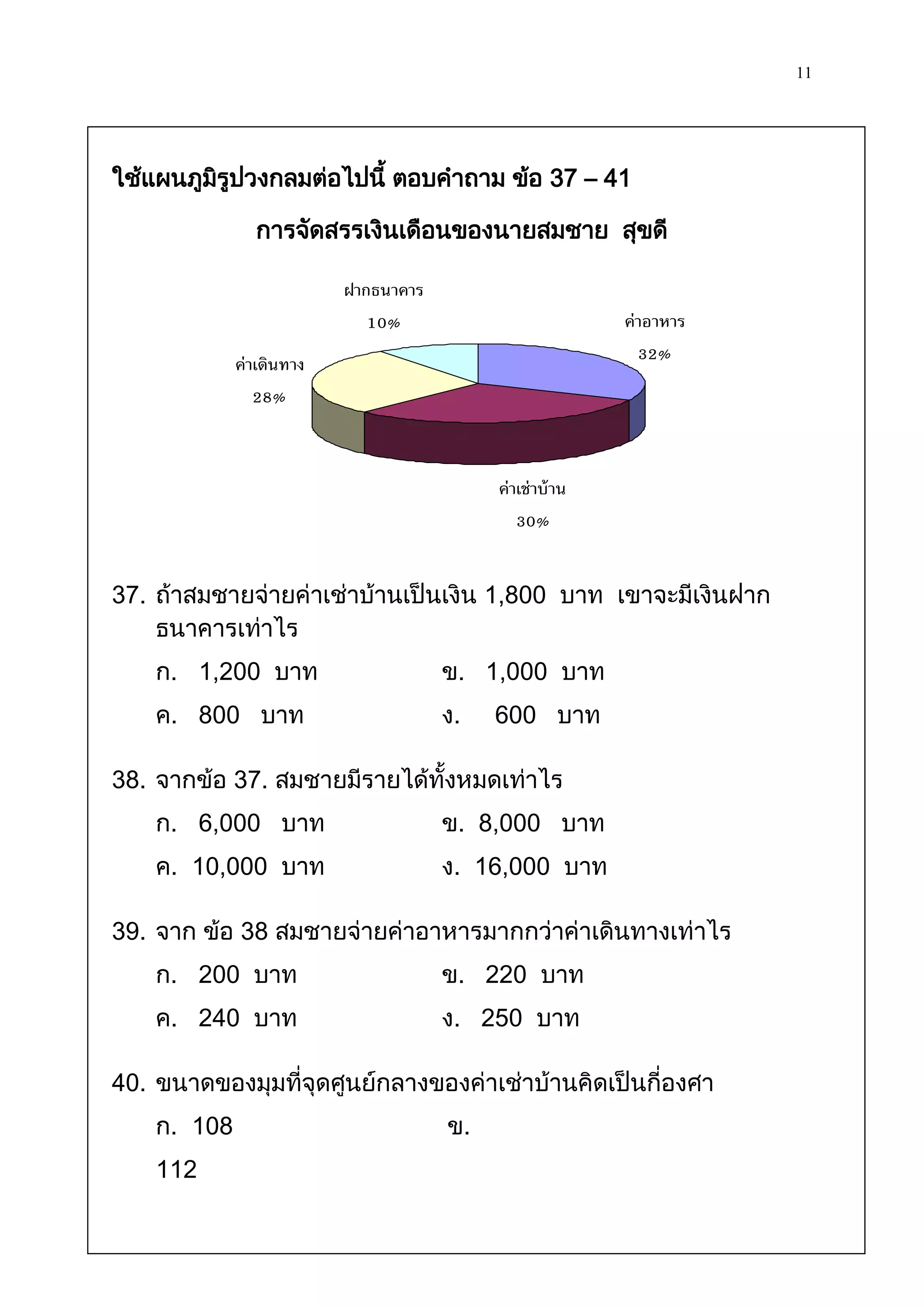 11

ใช้แผนภูมิรูปวงกลมต่อไปนี้ ตอบคำถาม ข้อ 37 – 41

การจัดสรรเงินเดือนของนายสมชาย สุขดี

ฝากธนาคาร 10%

ค่าอาหาร 32%

ค่าเดินทาง 28%

ค่าเช่าบ้าน 30%

37. ถ้าสมชายจ่ายค่าเช่าบ้านเป็นเงิน 1,800 บาท เขาจะมีเงินฝากธนาคารเท่าไร

ก. 1,200 บาท
ข. 1,000 บาท
ค. 800 บาท
ง. 600 บาท

38. จากข้อ 37. สมชายมีรายได้ทั้งหมดเท่าไร

ก. 6,000 บาท
ข. 8,000 บาท
ค. 10,000 บาท
ง. 16,000 บาท

39. จาก ข้อ 38 สมชายจ่ายค่าอาหารมากกว่าค่าเดินทางเท่าไร

ก. 200 บาท
ข. 220 บาท
ค. 240 บาท
ง. 250 บาท

40. ขนาดของมุมที่จุดศูนย์กลางของค่าเช่าบ้านคิดเป็นกี่องศา

ก. 108
ข.
112